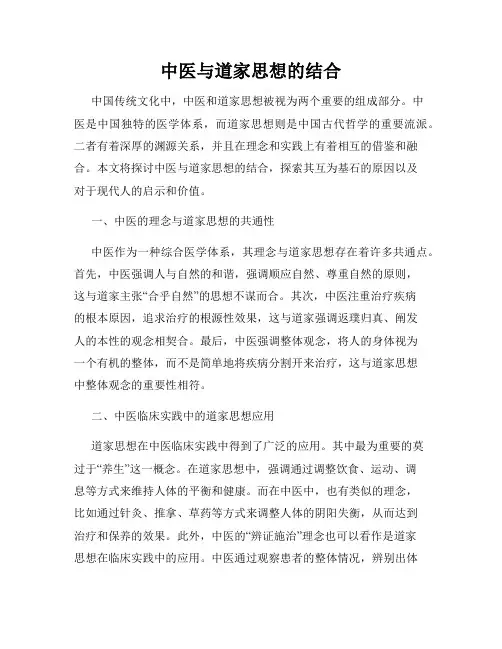 中医与道家思想的结合

中国传统文化中，中医和道家思想被视为两个重要的组成部分。中医是中国独特的医学体系，而道家思想则是中国古代哲学的重要流派。二者有着深厚的渊源关系，并且在理念和实践上有着相互的借鉴和融合。本文将探讨中医与道家思想的结合，探索其互为基石的原因以及对于现代人的启示和价值。

一、中医的理念与道家思想的共通性

中医作为一种综合医学体系，其理念与道家思想存在着许多共通点。首先，中医强调人与自然的和谐，强调顺应自然、尊重自然的原则，这与道家主张“合乎自然”的思想不谋而合。其次，中医注重治疗疾病的根本原因，追求治疗的根源性效果，这与道家强调返璞归真、阐发人的本性的观念相契合。最后，中医强调整体观念，将人的身体视为一个有机的整体，而不是简单地将疾病分割开来治疗，这与道家思想中整体观念的重要性相符。

二、中医临床实践中的道家思想应用

道家思想在中医临床实践中得到了广泛的应用。其中最为重要的莫过于“养生”这一概念。在道家思想中，强调通过调整饮食、运动、调息等方式来维持人体的平衡和健康。而在中医中，也有类似的理念，比如通过针灸、推拿、草药等方式来调整人体的阴阳失衡，从而达到治疗和保养的效果。此外，中医的“辨证施治”理念也可以看作是道家思想在临床实践中的应用。中医通过观察患者的整体情况，辨别出体